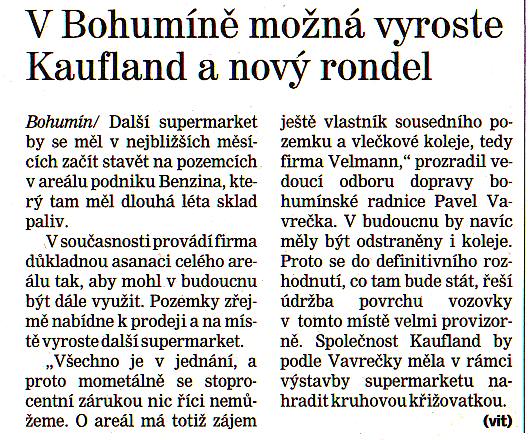 V Bohumíně možná vyroste Kaufland a nový rondel

Bohumín/ Další supermarket by se měl v nejbližších měsících začít stavět na pozemcích v areálu podniku Benzina, který tam měl dlouhá léta sklad paliv.

V současnosti provádí firma důkladnou asanaci celého areálu tak, aby mohl v budoucnu být dále využit. Pozemky zřejmě nabídne k prodeji a na místě vyroste další supermarket.

„Všechno je v jednání, a proto mometálně se stoprocentní zárukou nic říci nemůžeme. O areál má totiž zájem ještě vlastník sousedního pozemku a vlečkové koleje, tedy firma Velmann,“ prozradil vedoucí odboru dopravy bohumínské radnice Pavel Vavrečka. V budoucnu by navíc měly být odstraněny i koleje. Proto se do definitivního rozhodnutí, co tam bude stát, řeší údržba povrchu vozovky v tomto místě velmi provizorně. Společnost Kaufland by podle Vavrečky měla v rámci výstavby supermarketu nahradit kruhovou křižovatkou.

(vit)